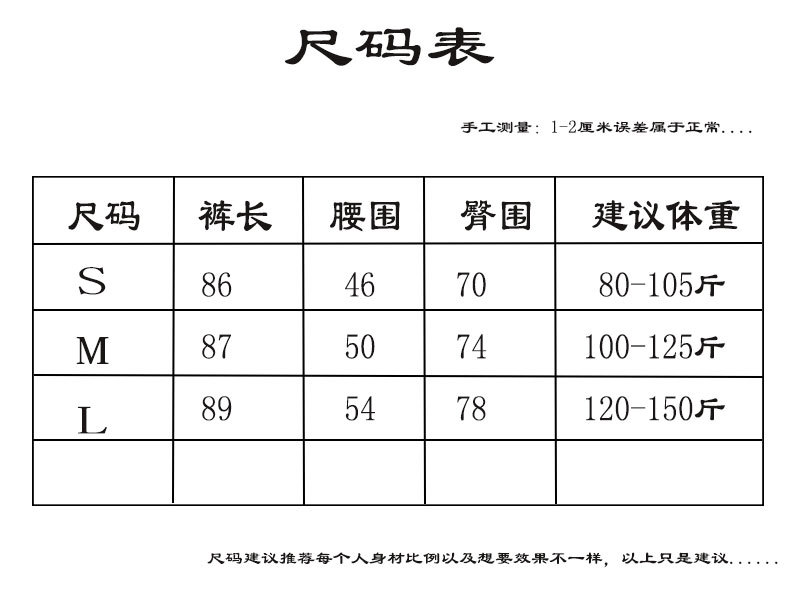 尺码表

手工测量：1-2厘米误差属于正常....

| 尺码 | 裤长 | 腰围 | 臀围 | 建议体重 |
|---|---|---|---|---|
| S | 86 | 46 | 70 | 80-105斤 |
| M | 87 | 50 | 74 | 100-125斤 |
| L | 89 | 54 | 78 | 120-150斤 |
| | | | | |

尺码建议推荐每个人身材比例以及想要效果不一样，以上只是建议......